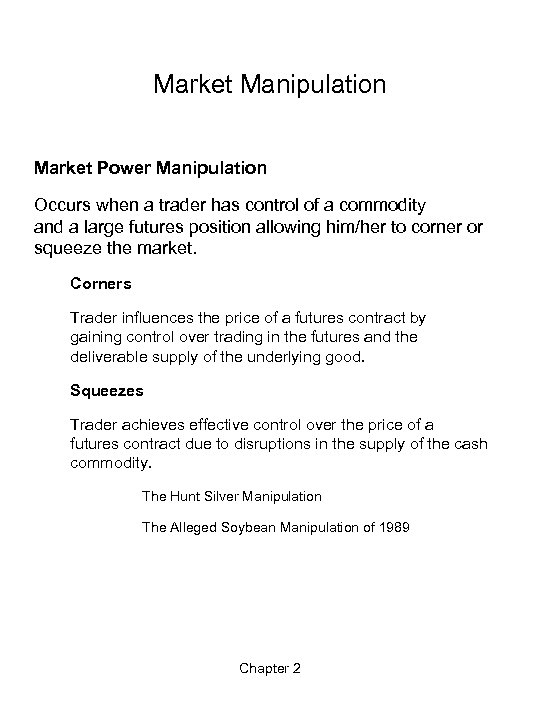 Market Manipulation

Market Power Manipulation

Occurs when a trader has control of a commodity and a large futures position allowing him/her to corner or squeeze the market.

Corners

Trader influences the price of a futures contract by gaining control over trading in the futures and the deliverable supply of the underlying good.

Squeezes

Trader achieves effective control over the price of a futures contract due to disruptions in the supply of the cash commodity.

The Hunt Silver Manipulation

The Alleged Soybean Manipulation of 1989

Chapter 2